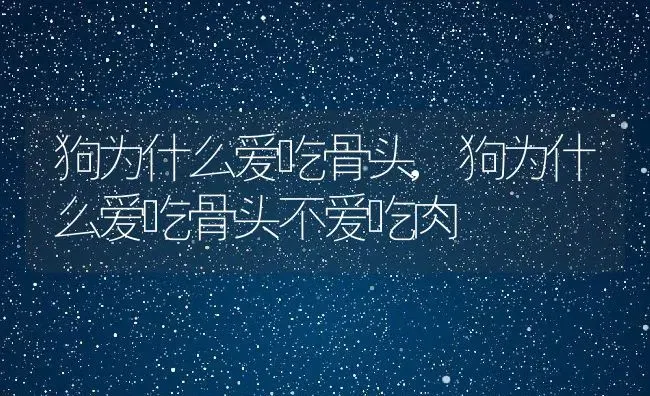 狗为什么爱吃骨头，狗为什么爱吃骨头不爱吃肉